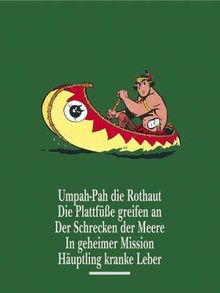 Umpah-Pah die Rothaut
Die Plattfüße greifen an
Der Schrecken der Meere
In geheimer Mission
Häuptling kranke Leber